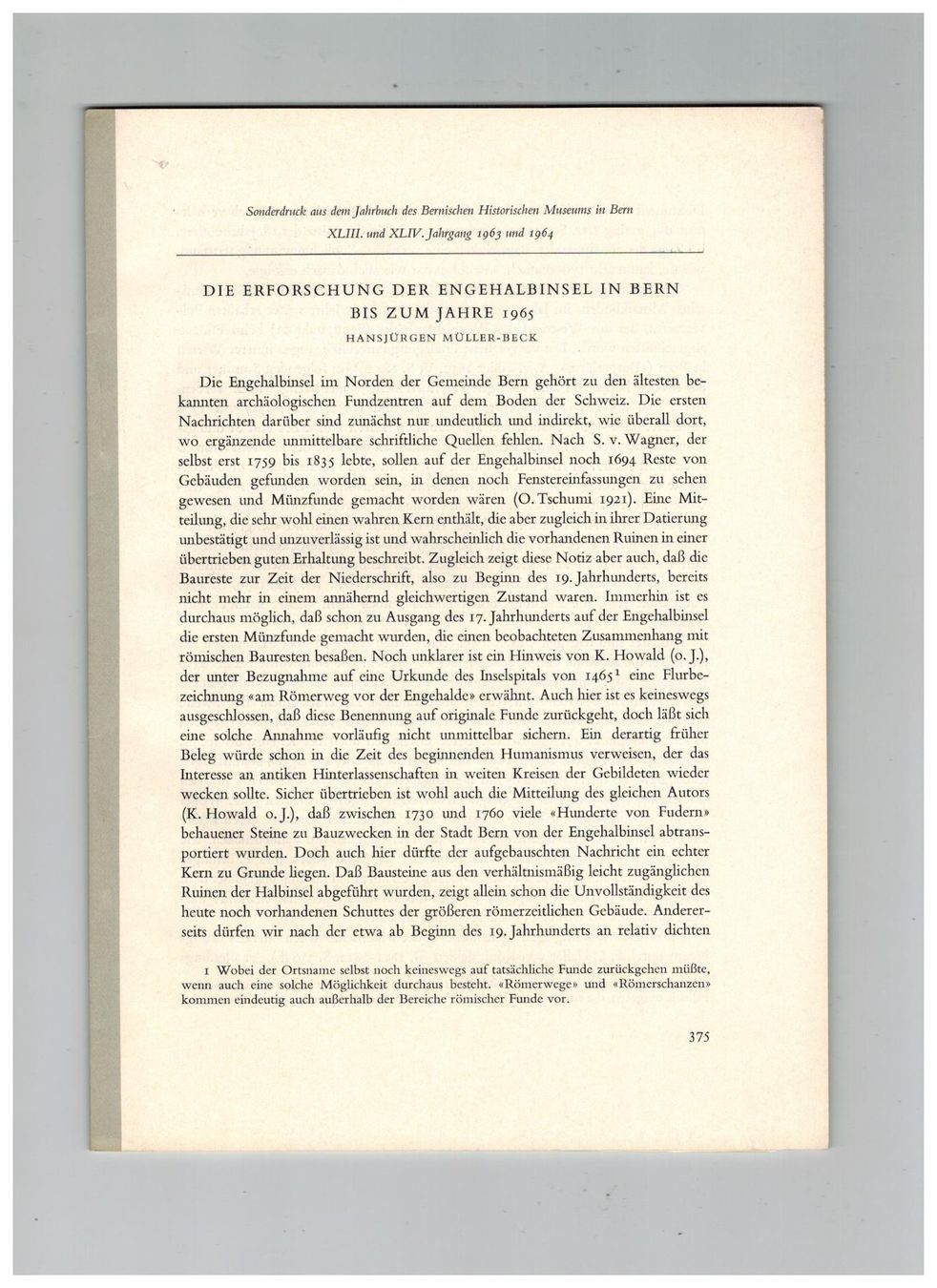 Sonderdruck aus dem Jahrbuch des Bernischen Historischen Museums in Bern
XLIII. und XLIV. Jahrgang 1963 und 1964

DIE ERFORSCHUNG DER ENGEHALBINSEL IN BERN
BIS ZUM JAHRE 1965

HANSJÜRGEN MÜLLER-BECK

Die Engehalbinsel im Norden der Gemeinde Bern gehört zu den ältesten bekannten archäologischen Fundzentren auf dem Boden der Schweiz. Die ersten Nachrichten darüber sind zunächst nur undeutlich und indirekt, wie überall dort, wo ergänzende unmittelbare schriftliche Quellen fehlen. Nach S. v. Wagner, der selbst erst 1759 bis 1835 lebte, sollen auf der Engehalbinsel noch 1694 Reste von Gebäuden gefunden worden sein, in denen noch Fenstereinfassungen zu sehen gewesen und Münzfunde gemacht worden wären (O. Tschumi 1921). Eine Mitteilung, die sehr wohl einen wahren Kern enthält, die aber zugleich in ihrer Datierung unbestätigt und unzuverlässig ist und wahrscheinlich die vorhandenen Ruinen in einer übertrieben guten Erhaltung beschreibt. Zugleich zeigt diese Notiz aber auch, daß die Baureste zur Zeit der Niederschrift, also zu Beginn des 19. Jahrhunderts, bereits nicht mehr in einem annähernd gleichwertigen Zustand waren. Immerhin ist es durchaus möglich, daß schon zu Ausgang des 17. Jahrhunderts auf der Engehalbinsel die ersten Münzfunde gemacht wurden, die einen beobachteten Zusammenhang mit römischen Bauresten besaßen. Noch unklarer ist ein Hinweis von K. Howald (o. J.), der unter Bezugnahme auf eine Urkunde des Inselspitals von 1465$^{1}$ eine Flurbezeichnung «am Römerweg vor der Engehalde» erwähnt. Auch hier ist es keineswegs ausgeschlossen, daß diese Benennung auf originale Funde zurückgeht, doch läßt sich eine solche Annahme vorläufig nicht unmittelbar sichern. Ein derartig früher Beleg würde schon in die Zeit des beginnenden Humanismus verweisen, der das Interesse an antiken Hinterlassenschaften in weiten Kreisen der Gebildeten wieder wecken sollte. Sicher übertrieben ist wohl auch die Mitteilung des gleichen Autors (K. Howald o. J.), daß zwischen 1730 und 1760 viele «Hunderte von Fudern» behauener Steine zu Bauzwecken in der Stadt Bern von der Engehalbinsel abtransportiert wurden. Doch auch hier dürfte der aufgebauschten Nachricht ein echter Kern zu Grunde liegen. Daß Bausteine aus den verhältnismäßig leicht zugänglichen Ruinen der Halbinsel abgeführt wurden, zeigt allein schon die Unvollständigkeit des heute noch vorhandenen Schuttes der größeren römerzeitlichen Gebäude. Andererseits dürfen wir nach der etwa ab Beginn des 19. Jahrhunderts an relativ dichten

1 Wobei der Ortsname selbst noch keineswegs auf tatsächliche Funde zurückgehen müßte, wenn auch eine solche Möglichkeit durchaus besteht. «Römerwege» und «Römerschanzen» kommen eindeutig auch außerhalb der Bereiche römischer Funde vor.

375